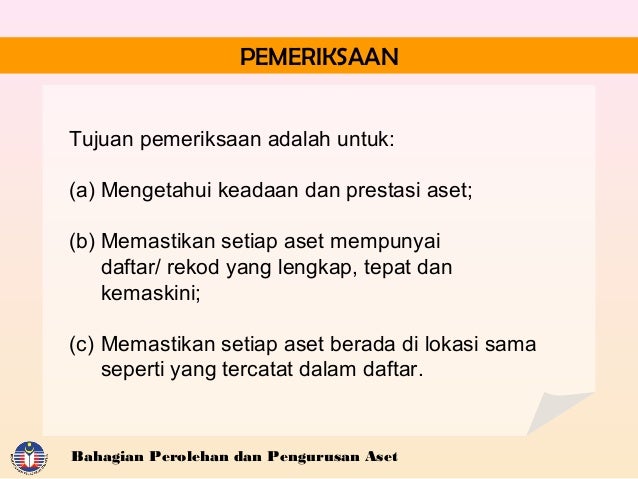 PEMERIKSAAN

Tujuan pemeriksaan adalah untuk:

(a) Mengetahui keadaan dan prestasi aset;

(b) Memastikan setiap aset mempunyai daftar/ rekod yang lengkap, tepat dan kemaskini;

(c) Memastikan setiap aset berada di lokasi sama seperti yang tercatat dalam daftar.

Bahagian Perolehan dan Pengurusan Aset